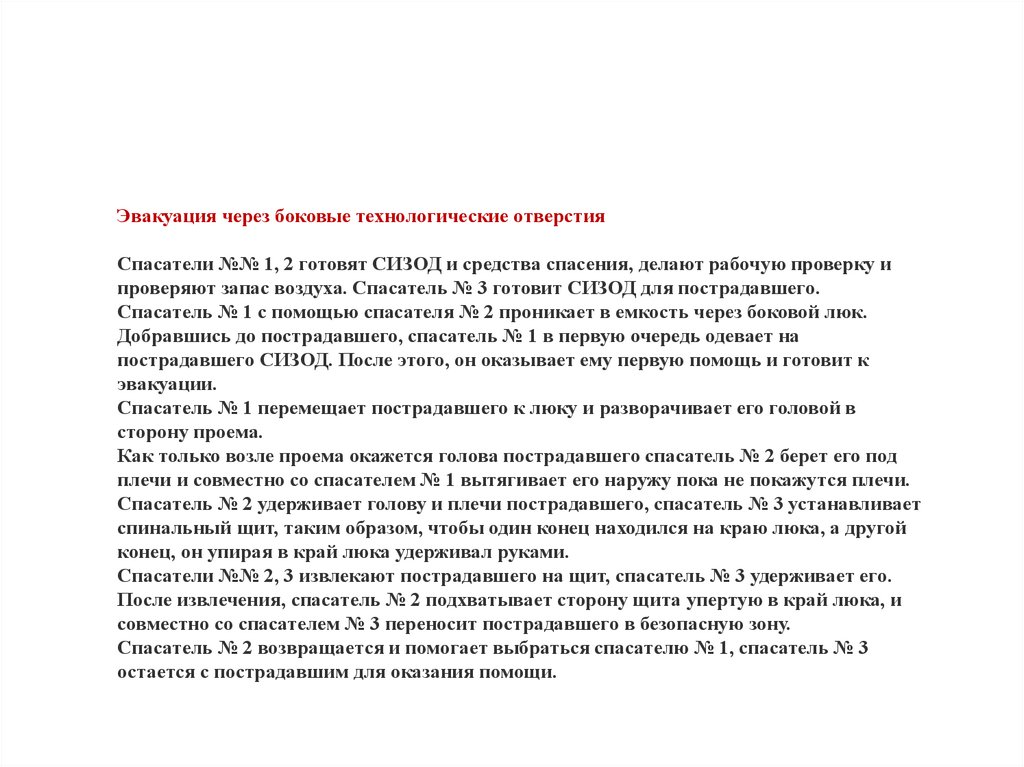 Эвакуация через боковые технологические отверстия

Спасатели №№ 1, 2 готовят СИЗОД и средства спасения, делают рабочую проверку и проверяют запас воздуха. Спасатель № 3 готовит СИЗОД для пострадавшего.
Спасатель № 1 с помощью спасателя № 2 проникает в емкость через боковой люк. Добравшись до пострадавшего, спасатель № 1 в первую очередь одевает на пострадавшего СИЗОД. После этого, он оказывает ему первую помощь и готовит к эвакуации.
Спасатель № 1 перемещает пострадавшего к люку и разворачивает его головой в сторону проема.
Как только возле проема окажется голова пострадавшего спасатель № 2 берет его под плечи и совместно со спасателем № 1 вытягивает его наружу пока не покажутся плечи.
Спасатель № 2 удерживает голову и плечи пострадавшего, спасатель № 3 устанавливает спинальный щит, таким образом, чтобы один конец находился на краю люка, а другой конец, он упирая в край люка удерживал руками.
Спасатели №№ 2, 3 извлекают пострадавшего на щит, спасатель № 3 удерживает его.
После извлечения, спасатель № 2 подхватывает сторону щита упертую в край люка, и совместно со спасателем № 3 переносит пострадавшего в безопасную зону.
Спасатель № 2 возвращается и помогает выбраться спасателю № 1, спасатель № 3 остается с пострадавшим для оказания помощи.